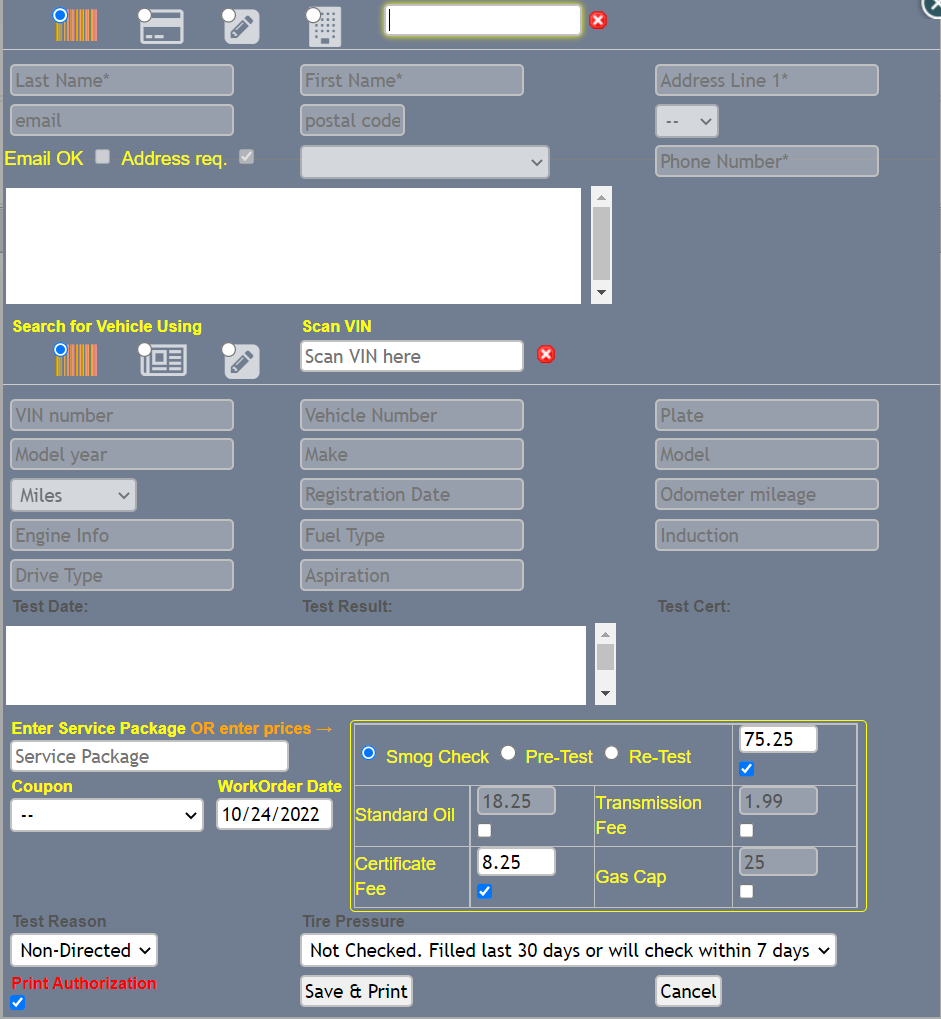 Last Name*
First Name*
Address Line 1*
email
postal code
--
Email OK Address req.
Phone Number*

Search for Vehicle Using
Scan VIN
Scan VIN here

VIN number
Vehicle Number
Plate
Model year
Make
Model
Miles
Registration Date
Odometer mileage
Engine Info
Fuel Type
Induction
Drive Type
Aspiration
Test Date:
Test Result:
Test Cert:

Enter Service Package OR enter prices →
Service Package
Coupon
--
WorkOrder Date
10/24/2022

| Smog Check Pre-Test Re-Test | | | 75.25 |
|---|---|---|---|
| Standard Oil | 18.25 | Transmission Fee | 1.99 |
| Certificate Fee | 8.25 | Gas Cap | 25 |

Test Reason
Non-Directed
Tire Pressure
Not Checked. Filled last 30 days or will check within 7 days
Print Authorization
Save & Print
Cancel